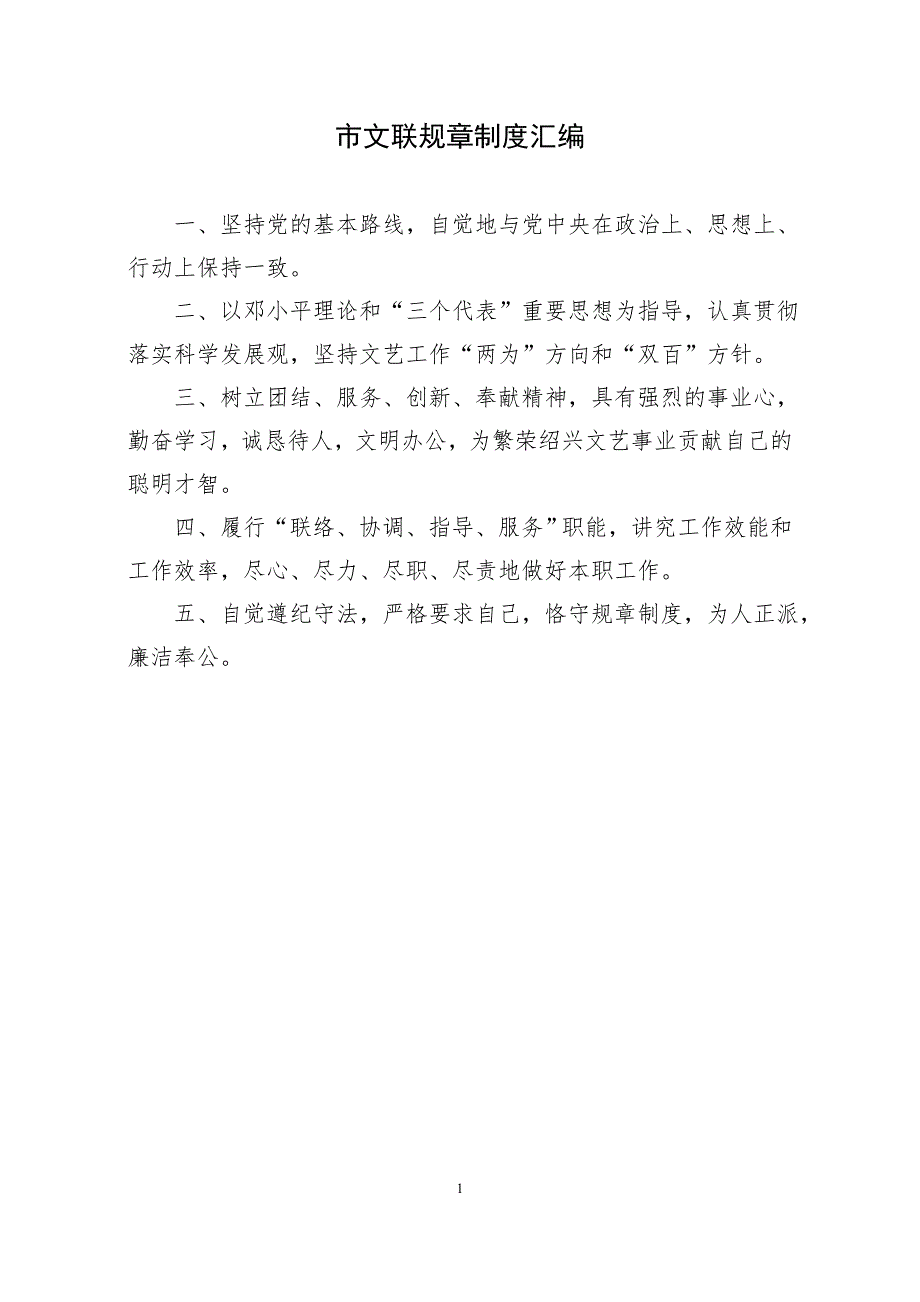 市文联规章制度汇编

一、坚持党的基本路线，自觉地与党中央在政治上、思想上、行动上保持一致。

二、以邓小平理论和“三个代表”重要思想为指导，认真贯彻落实科学发展观，坚持文艺工作“两为”方向和“双百”方针。

三、树立团结、服务、创新、奉献精神，具有强烈的事业心，勤奋学习，诚恳待人，文明办公，为繁荣绍兴文艺事业贡献自己的聪明才智。

四、履行“联络、协调、指导、服务”职能，讲究工作效能和工作效率，尽心、尽力、尽职、尽责地做好本职工作。

五、自觉遵纪守法，严格要求自己，恪守规章制度，为人正派，廉洁奉公。

1